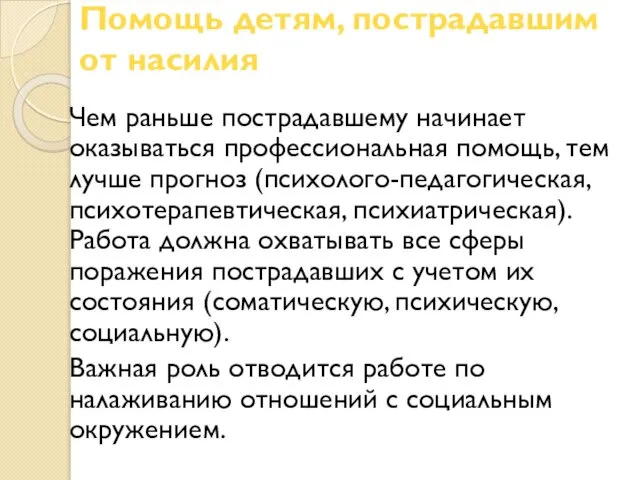 Помощь детям, пострадавшим от насилия

Чем раньше пострадавшему начинает оказываться профессиональная помощь, тем лучше прогноз (психолого-педагогическая, психотерапевтическая, психиатрическая). Работа должна охватывать все сферы поражения пострадавших с учетом их состояния (соматическую, психическую, социальную).

Важная роль отводится работе по налаживанию отношений с социальным окружением.